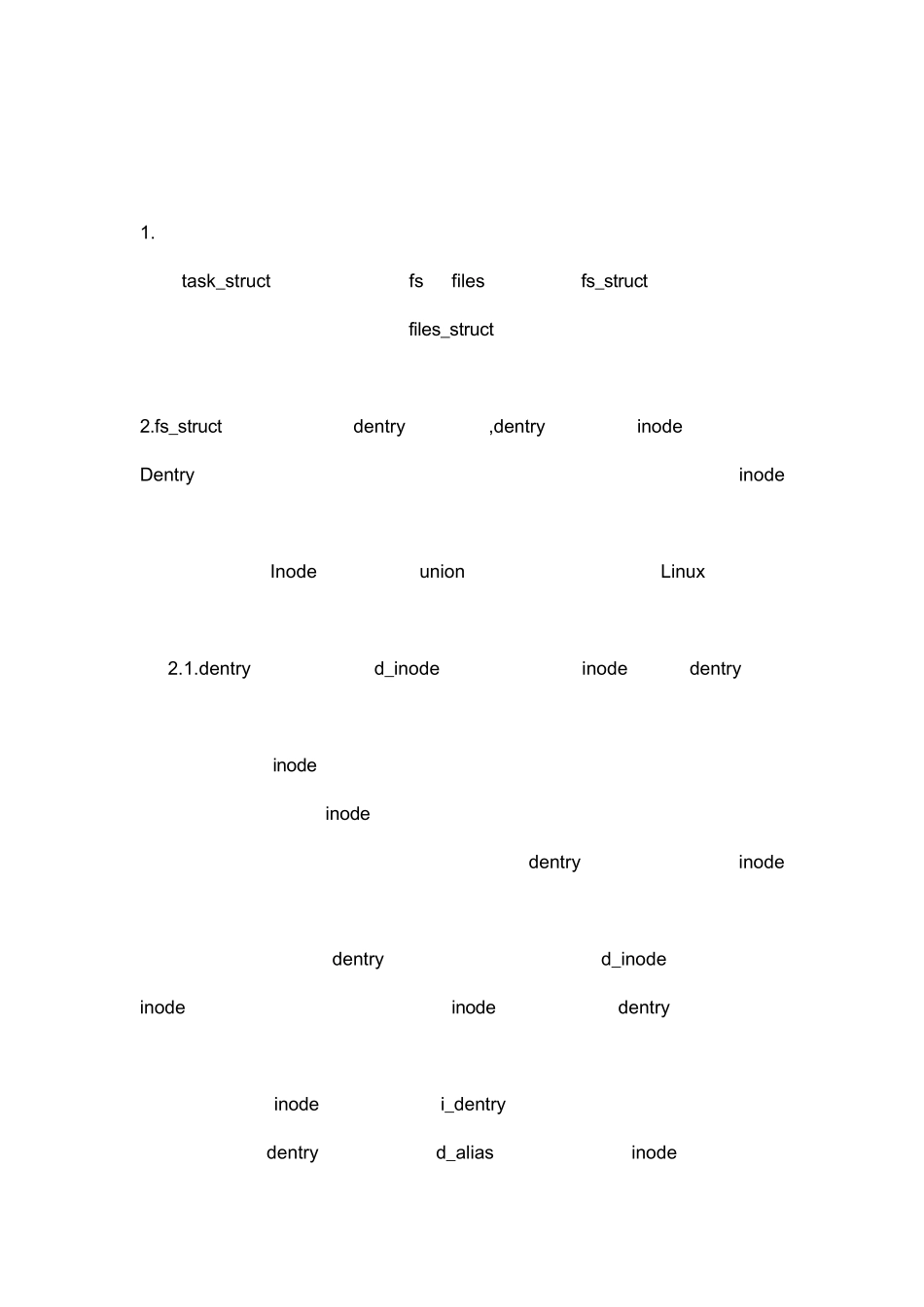 1.

task_struct fs files fs_struct

files_struct

2.fs_struct dentry ,dentry inode

Dentry inode

Inode union Linux

2.1.dentry d_inode inode dentry

inode

inode

dentry inode

dentry d_inode

inode inode dentry

inode i_dentry

dentry d_alias inode